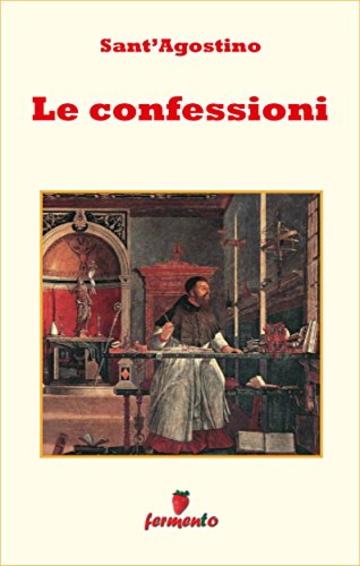 Sant'Agostino

Le confessioni

fermento